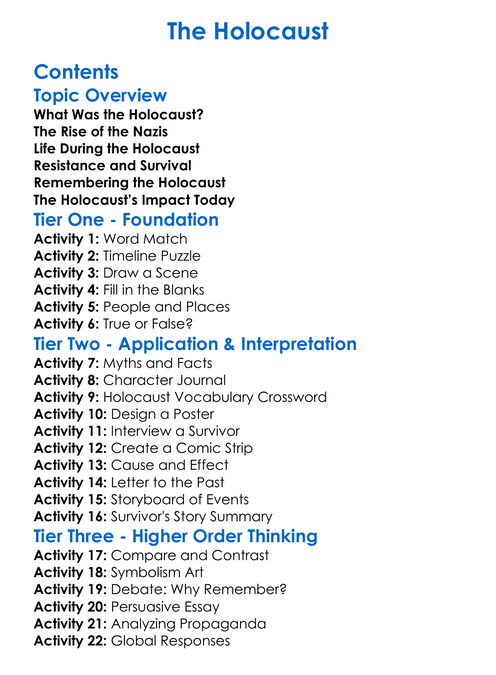 The Holocaust

Contents

Topic Overview

What Was the Holocaust?
The Rise of the Nazis
Life During the Holocaust
Resistance and Survival
Remembering the Holocaust
The Holocaust's Impact Today

Tier One - Foundation

Activity 1: Word Match
Activity 2: Timeline Puzzle
Activity 3: Draw a Scene
Activity 4: Fill in the Blanks
Activity 5: People and Places
Activity 6: True or False?

Tier Two - Application & Interpretation

Activity 7: Myths and Facts
Activity 8: Character Journal
Activity 9: Holocaust Vocabulary Crossword
Activity 10: Design a Poster
Activity 11: Interview a Survivor
Activity 12: Create a Comic Strip
Activity 13: Cause and Effect
Activity 14: Letter to the Past
Activity 15: Storyboard of Events
Activity 16: Survivor's Story Summary

Tier Three - Higher Order Thinking

Activity 17: Compare and Contrast
Activity 18: Symbolism Art
Activity 19: Debate: Why Remember?
Activity 20: Persuasive Essay
Activity 21: Analyzing Propaganda
Activity 22: Global Responses